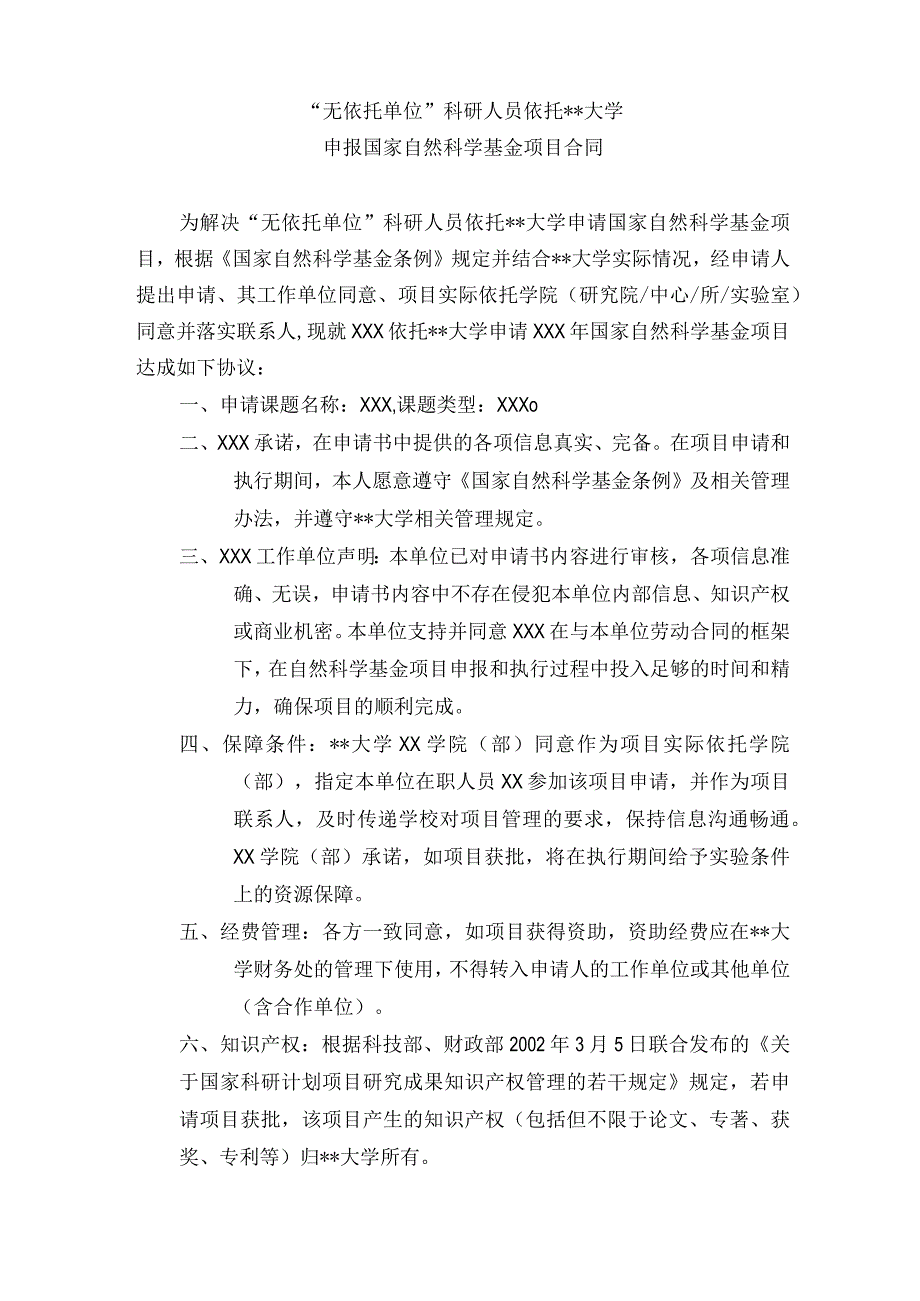 “无依托单位”科研人员依托**大学
申报国家自然科学基金项目合同

为解决“无依托单位”科研人员依托**大学申请国家自然科学基金项目，根据《国家自然科学基金条例》规定并结合**大学实际情况，经申请人提出申请、其工作单位同意、项目实际依托学院（研究院/中心/所/实验室）同意并落实联系人,现就XXX依托**大学申请XXX年国家自然科学基金项目达成如下协议：

一、申请课题名称：XXX,课题类型：XXXo

二、XXX承诺，在申请书中提供的各项信息真实、完备。在项目申请和执行期间，本人愿意遵守《国家自然科学基金条例》及相关管理办法，并遵守**大学相关管理规定。

三、XXX工作单位声明：本单位已对申请书内容进行审核，各项信息准确、无误，申请书内容中不存在侵犯本单位内部信息、知识产权或商业机密。本单位支持并同意XXX在与本单位劳动合同的框架下，在自然科学基金项目申报和执行过程中投入足够的时间和精力，确保项目的顺利完成。

四、保障条件：**大学XX学院（部）同意作为项目实际依托学院（部），指定本单位在职人员XX参加该项目申请，并作为项目联系人，及时传递学校对项目管理的要求，保持信息沟通畅通。XX学院（部）承诺，如项目获批，将在执行期间给予实验条件上的资源保障。

五、经费管理：各方一致同意，如项目获得资助，资助经费应在**大学财务处的管理下使用，不得转入申请人的工作单位或其他单位（含合作单位）。

六、知识产权：根据科技部、财政部2002年3月5日联合发布的《关于国家科研计划项目研究成果知识产权管理的若干规定》规定，若申请项目获批，该项目产生的知识产权（包括但不限于论文、专著、获奖、专利等）归**大学所有。